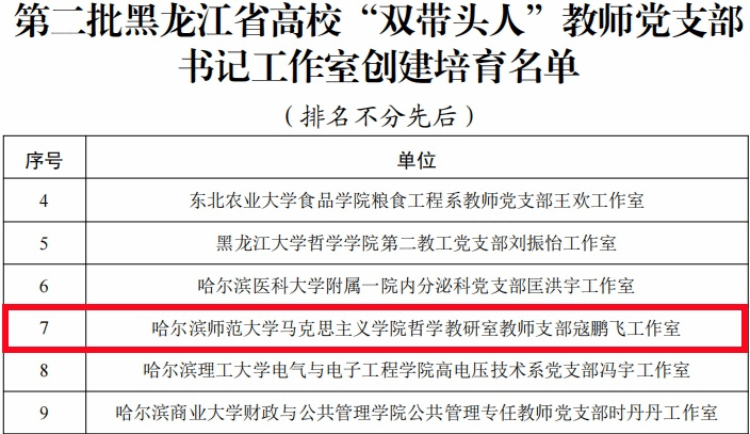 第二批黑龙江省高校“双带头人”教师党支部书记工作室创建培育名单

（排名不分先后）

| 序号 | 单位 |
|---|---|
| 4 | 东北农业大学食品学院粮食工程系教师党支部王欢工作室 |
| 5 | 黑龙江大学哲学学院第二教工党支部刘振怡工作室 |
| 6 | 哈尔滨医科大学附属一院内分泌科党支部匡洪宇工作室 |
| 7 | 哈尔滨师范大学马克思主义学院哲学教研室教师支部寇鹏飞工作室 |
| 8 | 哈尔滨理工大学电气与电子工程学院高电压技术系党支部冯宇工作室 |
| 9 | 哈尔滨商业大学财政与公共管理学院公共管理专任教师党支部时丹丹工作室 |